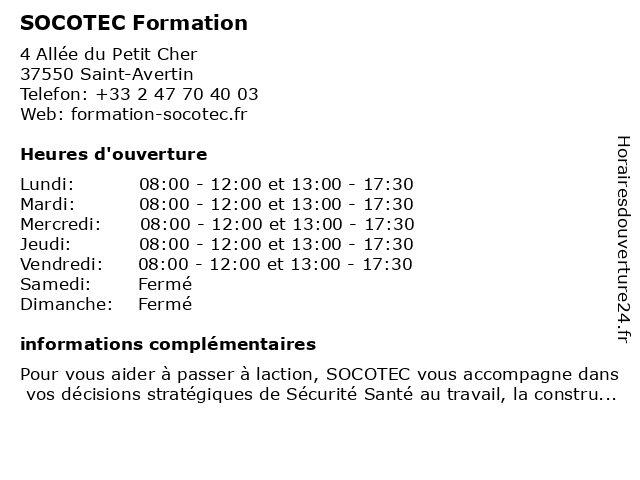 SOCOTEC Formation

4 Allée du Petit Cher
37550 Saint-Avertin
Telefon: +33 2 47 70 40 03
Web: formation-socotec.fr

Heures d'ouverture

| Lundi: | 08:00 - 12:00 et 13:00 - 17:30 |
|---|---|
| Mardi: | 08:00 - 12:00 et 13:00 - 17:30 |
| Mercredi: | 08:00 - 12:00 et 13:00 - 17:30 |
| Jeudi: | 08:00 - 12:00 et 13:00 - 17:30 |
| Vendredi: | 08:00 - 12:00 et 13:00 - 17:30 |
| Samedi: | Fermé |
| Dimanche: | Fermé |

informations complémentaires

Pour vous aider à passer à laction, SOCOTEC vous accompagne dans vos décisions stratégiques de Sécurité Santé au travail, la constru...

Horairesdouverture24.fr